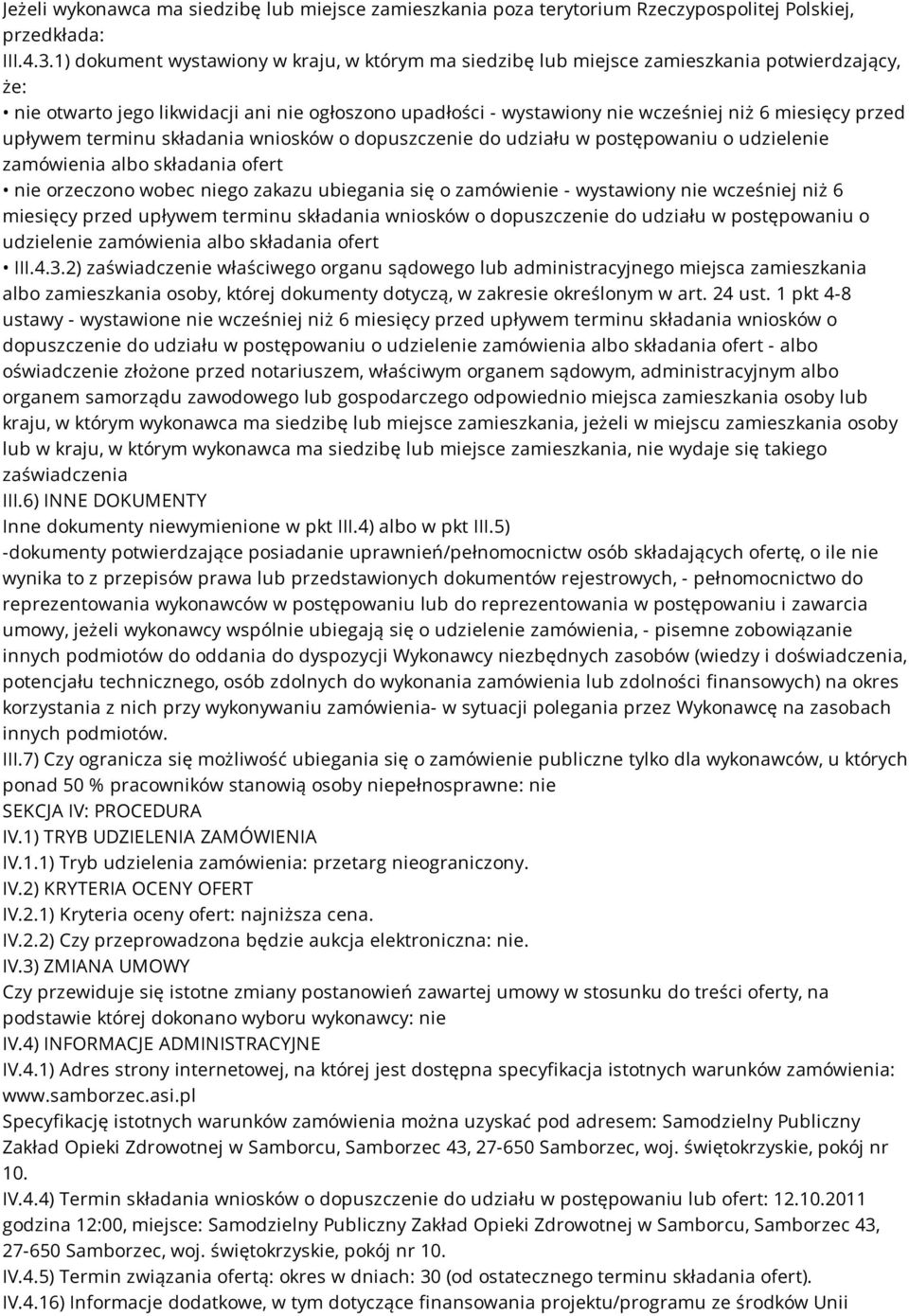 Jeżeli wykonawca ma siedzibę lub miejsce zamieszkania poza terytorium Rzeczypospolitej Polskiej, przedkłada:
III.4.3.1) dokument wystawiony w kraju, w którym ma siedzibę lub miejsce zamieszkania potwierdzający, że:
• nie otwarto jego likwidacji ani nie ogłoszono upadłości - wystawiony nie wcześniej niż 6 miesięcy przed upływem terminu składania wniosków o dopuszczenie do udziału w postępowaniu o udzielenie zamówienia albo składania ofert
• nie orzeczono wobec niego zakazu ubiegania się o zamówienie - wystawiony nie wcześniej niż 6 miesięcy przed upływem terminu składania wniosków o dopuszczenie do udziału w postępowaniu o udzielenie zamówienia albo składania ofert
• III.4.3.2) zaświadczenie właściwego organu sądowego lub administracyjnego miejsca zamieszkania albo zamieszkania osoby, której dokumenty dotyczą, w zakresie określonym w art. 24 ust. 1 pkt 4-8 ustawy - wystawione nie wcześniej niż 6 miesięcy przed upływem terminu składania wniosków o dopuszczenie do udziału w postępowaniu o udzielenie zamówienia albo składania ofert - albo oświadczenie złożone przed notariuszem, właściwym organem sądowym, administracyjnym albo organem samorządu zawodowego lub gospodarczego odpowiednio miejsca zamieszkania osoby lub kraju, w którym wykonawca ma siedzibę lub miejsce zamieszkania, jeżeli w miejscu zamieszkania osoby lub w kraju, w którym wykonawca ma siedzibę lub miejsce zamieszkania, nie wydaje się takiego zaświadczenia
III.6) INNE DOKUMENTY
Inne dokumenty niewymienione w pkt III.4) albo w pkt III.5)
-dokumenty potwierdzające posiadanie uprawnień/pełnomocnictw osób składających ofertę, o ile nie wynika to z przepisów prawa lub przedstawionych dokumentów rejestrowych, - pełnomocnictwo do reprezentowania wykonawców w postępowaniu lub do reprezentowania w postępowaniu i zawarcia umowy, jeżeli wykonawcy wspólnie ubiegają się o udzielenie zamówienia, - pisemne zobowiązanie innych podmiotów do oddania do dyspozycji Wykonawcy niezbędnych zasobów (wiedzy i doświadczenia, potencjału technicznego, osób zdolnych do wykonania zamówienia lub zdolności finansowych) na okres korzystania z nich przy wykonywaniu zamówienia- w sytuacji polegania przez Wykonawcę na zasobach innych podmiotów.
III.7) Czy ogranicza się możliwość ubiegania się o zamówienie publiczne tylko dla wykonawców, u których ponad 50 % pracowników stanowią osoby niepełnosprawne: nie
SEKCJA IV: PROCEDURA
IV.1) TRYB UDZIELENIA ZAMÓWIENIA
IV.1.1) Tryb udzielenia zamówienia: przetarg nieograniczony.
IV.2) KRYTERIA OCENY OFERT
IV.2.1) Kryteria oceny ofert: najniższa cena.
IV.2.2) Czy przeprowadzona będzie aukcja elektroniczna: nie.
IV.3) ZMIANA UMOWY
Czy przewiduje się istotne zmiany postanowień zawartej umowy w stosunku do treści oferty, na podstawie której dokonano wyboru wykonawcy: nie
IV.4) INFORMACJE ADMINISTRACYJNE
IV.4.1) Adres strony internetowej, na której jest dostępna specyfikacja istotnych warunków zamówienia: www.samborzec.asi.pl
Specyfikację istotnych warunków zamówienia można uzyskać pod adresem: Samodzielny Publiczny Zakład Opieki Zdrowotnej w Samborcu, Samborzec 43, 27-650 Samborzec, woj. świętokrzyskie, pokój nr 10.
IV.4.4) Termin składania wniosków o dopuszczenie do udziału w postępowaniu lub ofert: 12.10.2011 godzina 12:00, miejsce: Samodzielny Publiczny Zakład Opieki Zdrowotnej w Samborcu, Samborzec 43, 27-650 Samborzec, woj. świętokrzyskie, pokój nr 10.
IV.4.5) Termin związania ofertą: okres w dniach: 30 (od ostatecznego terminu składania ofert).
IV.4.16) Informacje dodatkowe, w tym dotyczące finansowania projektu/programu ze środków Unii